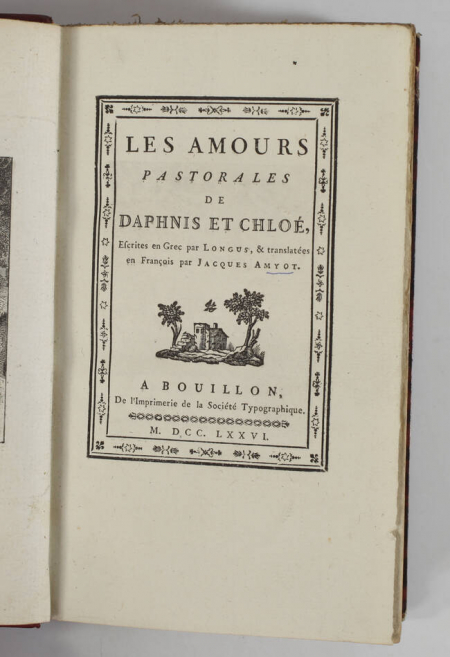 LES AMOURS
PASTORALES
DE
DAPHNIS ET CHLOÉ,
Escrites en Grec par LONGUS, & translatées en François par JACQUES AMYOT.

A BOUILLON,
De l'Imprimerie de la Société Typographique.
M. DCC. LXXVI.